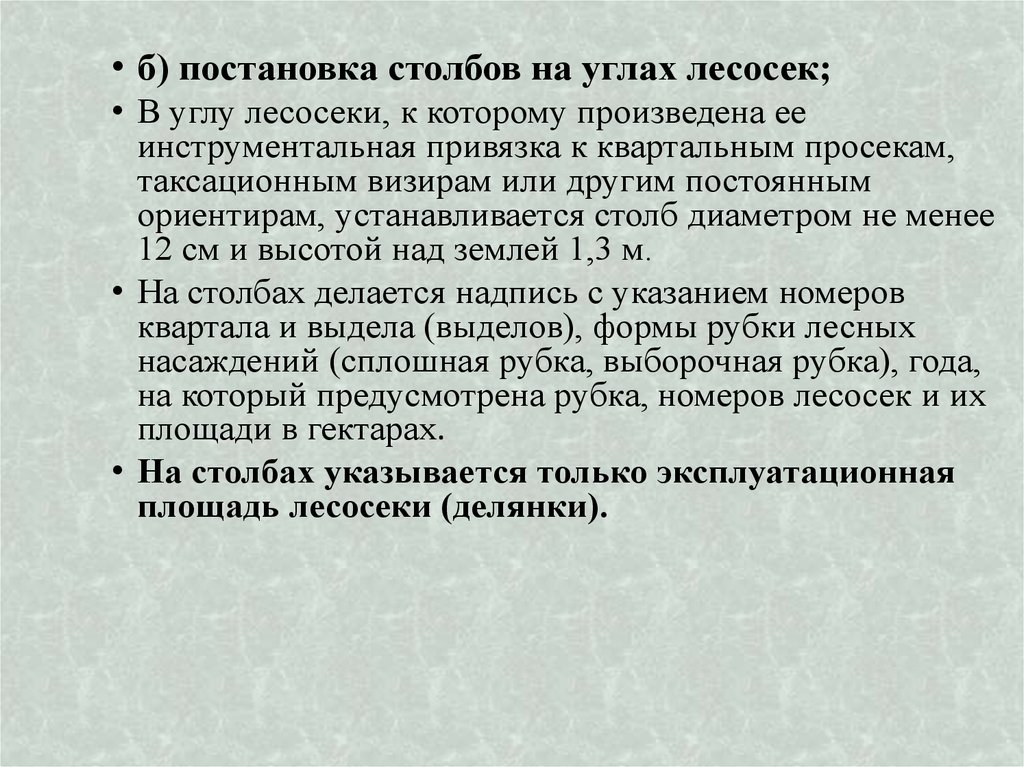 • б) постановка столбов на углах лесосек;

• В углу лесосеки, к которому произведена ее инструментальная привязка к квартальным просекам, таксационным визирам или другим постоянным ориентирам, устанавливается столб диаметром не менее 12 см и высотой над землей 1,3 м.

• На столбах делается надпись с указанием номеров квартала и выдела (выделов), формы рубки лесных насаждений (сплошная рубка, выборочная рубка), года, на который предусмотрена рубка, номеров лесосек и их площади в гектарах.

• На столбах указывается только эксплуатационная площадь лесосеки (делянки).